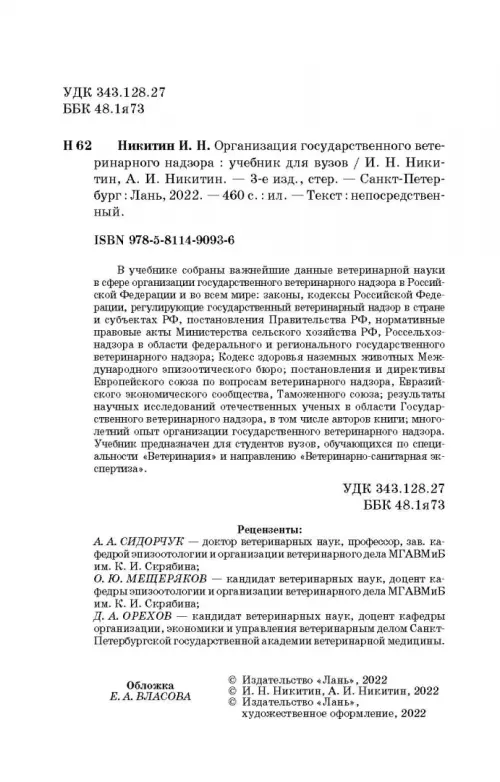 УДК 343.128.27
ББК 48.1я73

Н 62 Никитин И. Н. Организация государственного ветеринарного надзора : учебник для вузов / И. Н. Никитин, А. И. Никитин. — 3-е изд., стер. — Санкт-Петербург : Лань, 2022. — 460 с. : ил. — Текст : непосредственный.

ISBN 978-5-8114-9093-6

В учебнике собраны важнейшие данные ветеринарной науки в сфере организации государственного ветеринарного надзора в Российской Федерации и во всем мире: законы, кодексы Российской Федерации, регулирующие государственный ветеринарный надзор в стране и субъектах РФ, постановления Правительства РФ, нормативные правовые акты Министерства сельского хозяйства РФ, Россельхознадзора в области федерального и регионального государственного ветеринарного надзора; Кодекс здоровья наземных животных Международного эпизоотического бюро; постановления и директивы Европейского союза по вопросам ветеринарного надзора, Евразийского экономического сообщества, Таможенного союза; результаты научных исследований отечественных ученых в области Государственного ветеринарного надзора, в том числе авторов книги; многолетний опыт организации государственного ветеринарного надзора. Учебник предназначен для студентов вузов, обучающихся по специальности «Ветеринария» и направлению «Ветеринарно-санитарная экспертиза».

УДК 343.128.27
ББК 48.1я73

Рецензенты:
А. А. СИДОРЧУК — доктор ветеринарных наук, профессор, зав. кафедрой эпизоотологии и организации ветеринарного дела МГАВМиБ им. К. И. Скрябина;
О. Ю. МЕЩЕРЯКОВ — кандидат ветеринарных наук, доцент кафедры эпизоотологии и организации ветеринарного дела МГАВМиБ им. К. И. Скрябина;
Д. А. ОРЕХОВ — кандидат ветеринарных наук, доцент кафедры организации, экономики и управления ветеринарным делом Санкт-Петербургской государственной академии ветеринарной медицины.

Обложка
Е. А. ВЛАСОВА

© Издательство «Лань», 2022
© И. Н. Никитин, А. И. Никитин, 2022
© Издательство «Лань», художественное оформление, 2022